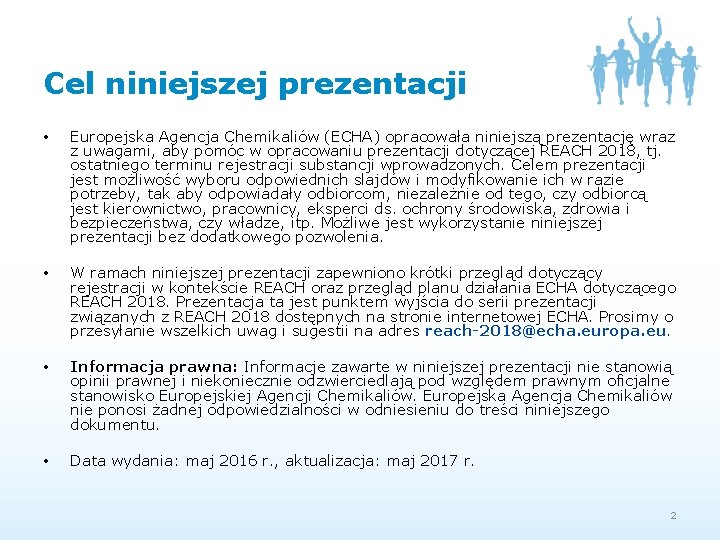 Cel niniejszej prezentacji

• Europejska Agencja Chemikaliów (ECHA) opracowała niniejszą prezentację wraz z uwagami, aby pomóc w opracowaniu prezentacji dotyczącej REACH 2018, tj. ostatniego terminu rejestracji substancji wprowadzonych. Celem prezentacji jest możliwość wyboru odpowiednich slajdów i modyfikowanie ich w razie potrzeby, tak aby odpowiadały odbiorcom, niezależnie od tego, czy odbiorcą jest kierownictwo, pracownicy, eksperci ds. ochrony środowiska, zdrowia i bezpieczeństwa, czy władze, itp. Możliwe jest wykorzystanie niniejszej prezentacji bez dodatkowego pozwolenia.

• W ramach niniejszej prezentacji zapewniono krótki przegląd dotyczący rejestracji w kontekście REACH oraz przegląd planu działania ECHA dotyczącego REACH 2018. Prezentacja ta jest punktem wyjścia do serii prezentacji związanych z REACH 2018 dostępnych na stronie internetowej ECHA. Prosimy o przesyłanie wszelkich uwag i sugestii na adres reach-2018@echa.europa.eu.

• Informacja prawna: Informacje zawarte w niniejszej prezentacji nie stanowią opinii prawnej i niekoniecznie odzwierciedlają pod względem prawnym oficjalne stanowisko Europejskiej Agencji Chemikaliów. Europejska Agencja Chemikaliów nie ponosi żadnej odpowiedzialności w odniesieniu do treści niniejszego dokumentu.

• Data wydania: maj 2016 r., aktualizacja: maj 2017 r.

2